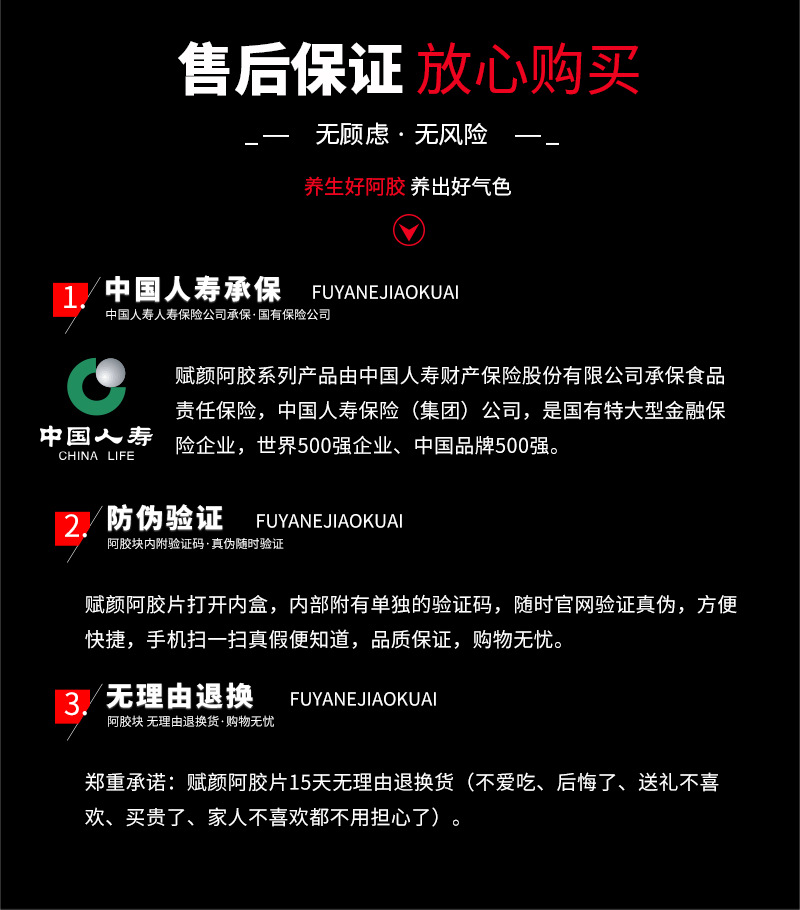 售后保证 放心购买

_— 无顾虑 · 无风险 —_

养生好阿胶 养出好气色

1. 中国人寿承保 FUYANEJIAOKUAI
中国人寿人寿保险公司承保·国有保险公司

中国人寿
CHINA LIFE

赋颜阿胶系列产品由中国人寿财产保险股份有限公司承保食品责任保险，中国人寿保险（集团）公司，是国有特大型金融保险企业，世界500强企业、中国品牌500强。

2. 防伪验证 FUYANEJIAOKUAI
阿胶块内附验证码·真伪随时验证

赋颜阿胶片打开内盒，内部附有单独的验证码，随时官网验证真伪，方便快捷，手机扫一扫真假便知道，品质保证，购物无忧。

3. 无理由退换 FUYANEJIAOKUAI
阿胶块 无理由退换货·购物无忧

郑重承诺：赋颜阿胶片15天无理由退换货（不爱吃、后悔了、送礼不喜欢、买贵了、家人不喜欢都不用担心了）。